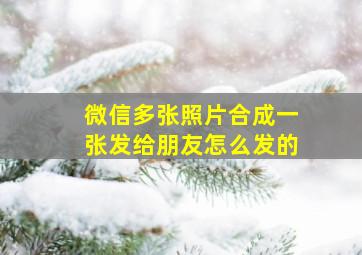 微信多张照片合成一张发给朋友怎么发的